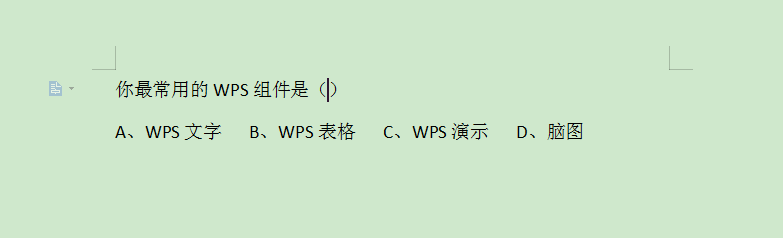 你最常用的 WPS 组件是（）

A、WPS 文字　B、WPS 表格　C、WPS 演示　D、脑图